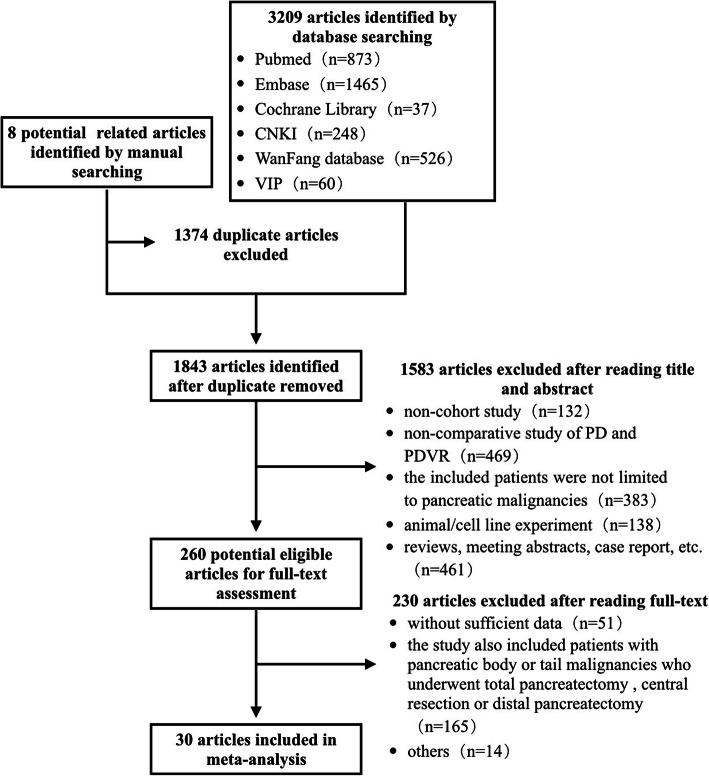 3209 articles identified by database searching
• Pubmed（n=873）
• Embase（n=1465）
• Cochrane Library（n=37）
• CNKI（n=248）
• WanFang database（n=526）
• VIP（n=60）

8 potential related articles identified by manual searching

1374 duplicate articles excluded

1843 articles identified after duplicate removed

1583 articles excluded after reading title and abstract
• non-cohort study（n=132）
• non-comparative study of PD and PDVR（n=469）
• the included patients were not limited to pancreatic malignancies（n=383）
• animal/cell line experiment（n=138）
• reviews, meeting abstracts, case report, etc.（n=461）

260 potential eligible articles for full-text assessment

230 articles excluded after reading full-text
• without sufficient data（n=51）
• the study also included patients with pancreatic body or tail malignancies who underwent total pancreatectomy , central resection or distal pancreatectomy（n=165）
• others（n=14）

30 articles included in meta-analysis